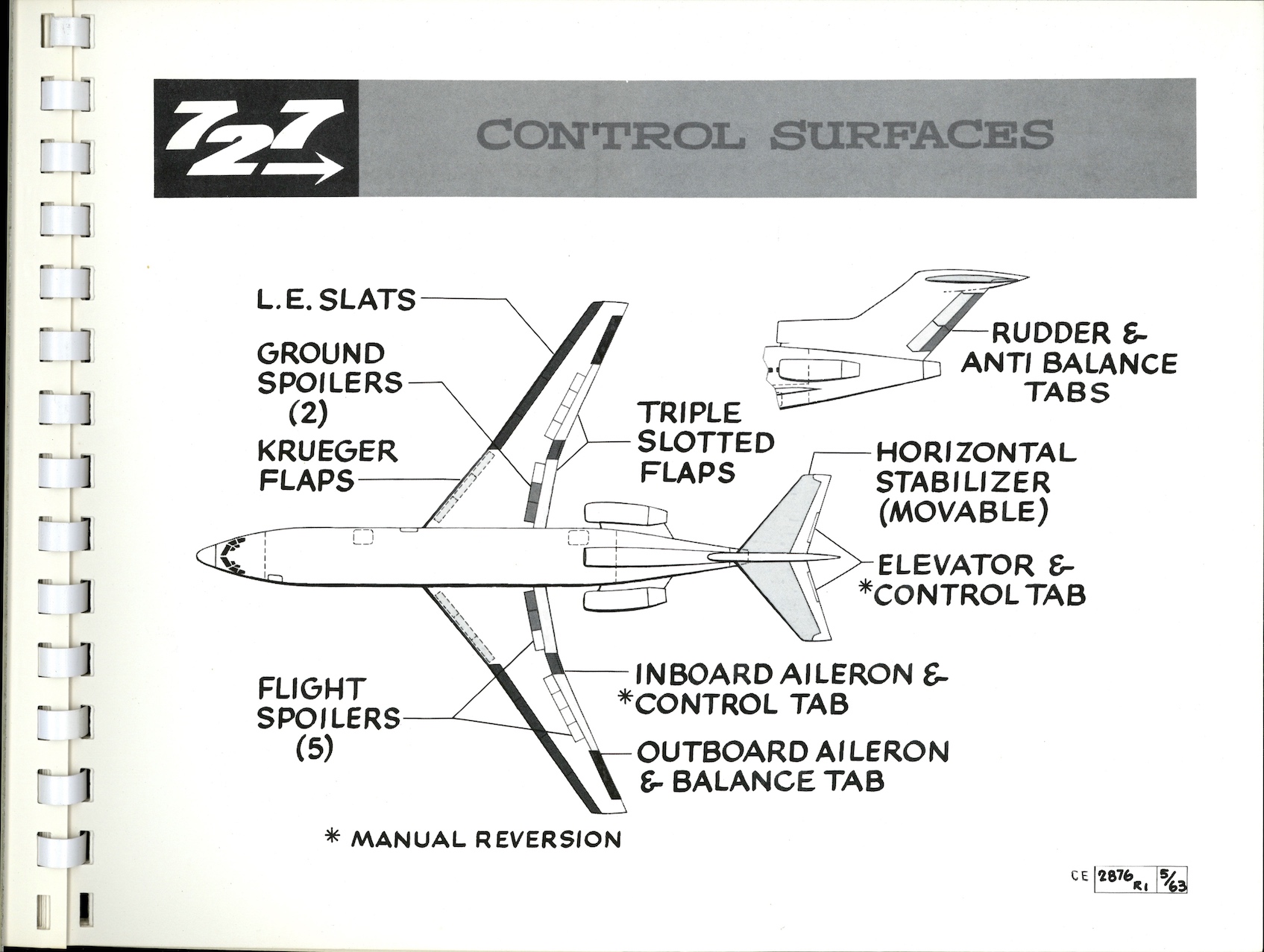 727

CONTROL SURFACES

L.E. SLATS

GROUND SPOILERS (2)

KRUEGER FLAPS

TRIPLE SLOTTED FLAPS

RUDDER & ANTI BALANCE TABS

HORIZONTAL STABILIZER (MOVABLE)

ELEVATOR & *CONTROL TAB

FLIGHT SPOILERS (5)

INBOARD AILERON & *CONTROL TAB

OUTBOARD AILERON & BALANCE TAB

* MANUAL REVERSION

CE 2876 R1 5/63